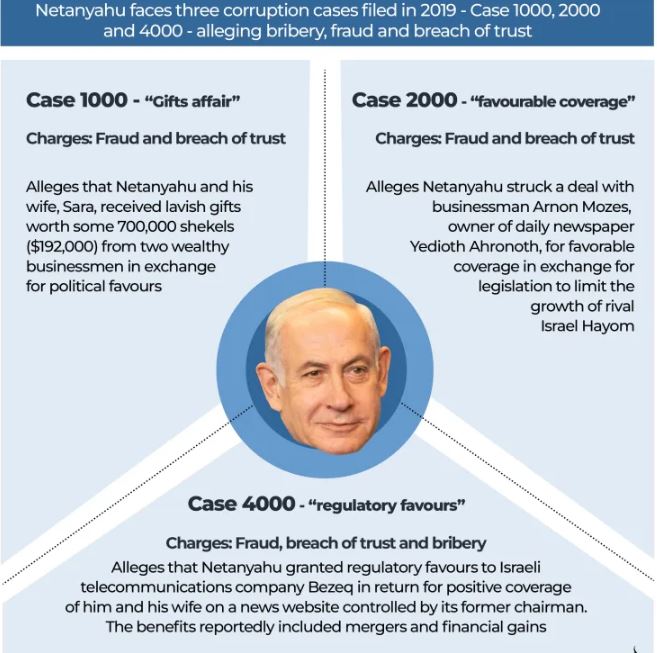 Netanyahu faces three corruption cases filed in 2019 - Case 1000, 2000 and 4000 - alleging bribery, fraud and breach of trust

Case 1000 - "Gifts affair"

Charges: Fraud and breach of trust

Alleges that Netanyahu and his wife, Sara, received lavish gifts worth some 700,000 shekels ($192,000) from two wealthy businessmen in exchange for political favours

Case 2000 - "favourable coverage"

Charges: Fraud and breach of trust

Alleges Netanyahu struck a deal with businessman Arnon Mozes, owner of daily newspaper Yedioth Ahronoth, for favorable coverage in exchange for legislation to limit the growth of rival Israel Hayom

Case 4000 - "regulatory favours"

Charges: Fraud, breach of trust and bribery

Alleges that Netanyahu granted regulatory favours to Israeli telecommunications company Bezeq in return for positive coverage of him and his wife on a news website controlled by its former chairman. The benefits reportedly included mergers and financial gains